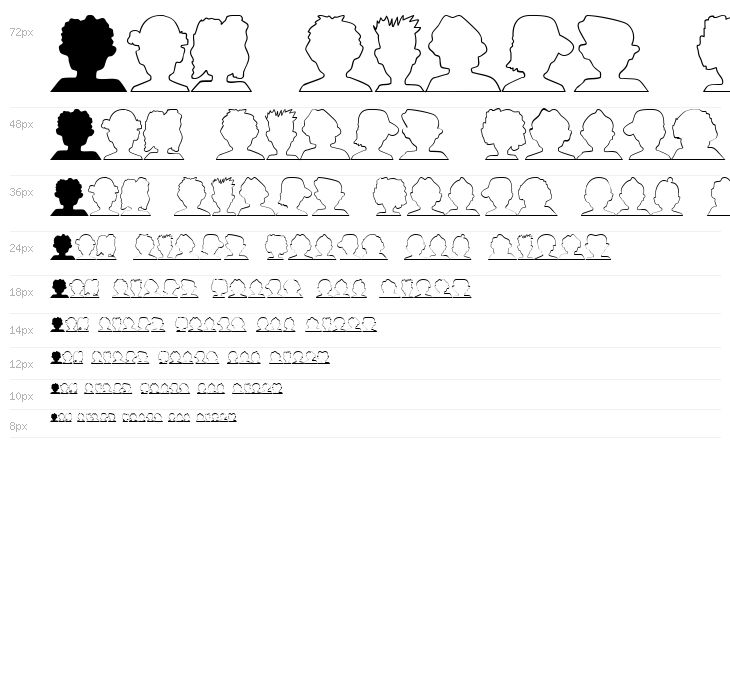 72px

48px

36px

24px

18px

14px

12px

10px

8px